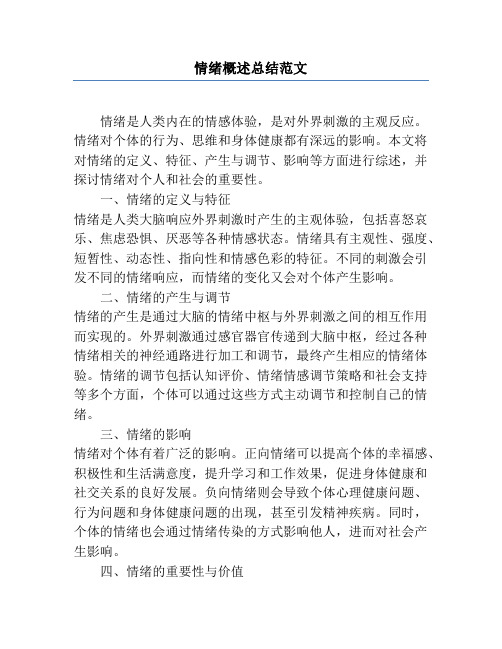 情绪概述总结范文

情绪是人类内在的情感体验，是对外界刺激的主观反应。情绪对个体的行为、思维和身体健康都有深远的影响。本文将对情绪的定义、特征、产生与调节、影响等方面进行综述，并探讨情绪对个人和社会的重要性。

一、情绪的定义与特征

情绪是人类大脑响应外界刺激时产生的主观体验，包括喜怒哀乐、焦虑恐惧、厌恶等各种情感状态。情绪具有主观性、强度、短暂性、动态性、指向性和情感色彩的特征。不同的刺激会引发不同的情绪响应，而情绪的变化又会对个体产生影响。

二、情绪的产生与调节

情绪的产生是通过大脑的情绪中枢与外界刺激之间的相互作用而实现的。外界刺激通过感官器官传递到大脑中枢，经过各种情绪相关的神经通路进行加工和调节，最终产生相应的情绪体验。情绪的调节包括认知评价、情绪情感调节策略和社会支持等多个方面，个体可以通过这些方式主动调节和控制自己的情绪。

三、情绪的影响

情绪对个体有着广泛的影响。正向情绪可以提高个体的幸福感、积极性和生活满意度，提升学习和工作效果，促进身体健康和社交关系的良好发展。负向情绪则会导致个体心理健康问题、行为问题和身体健康问题的出现，甚至引发精神疾病。同时，个体的情绪也会通过情绪传染的方式影响他人，进而对社会产生影响。

四、情绪的重要性与价值